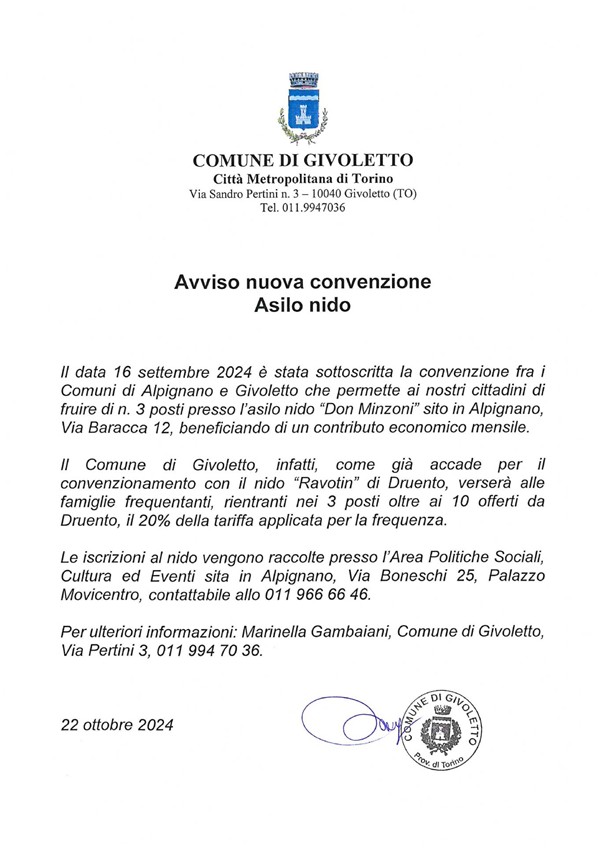 COMUNE DI GIVOLETTO
Città Metropolitana di Torino
Via Sandro Pertini n. 3 – 10040 Givoletto (TO)
Tel. 011.9947036

Avviso nuova convenzione
Asilo nido

Il data 16 settembre 2024 è stata sottoscritta la convenzione fra i Comuni di Alpignano e Givoletto che permette ai nostri cittadini di fruire di n. 3 posti presso l'asilo nido "Don Minzoni" sito in Alpignano, Via Baracca 12, beneficiando di un contributo economico mensile.

Il Comune di Givoletto, infatti, come già accade per il convenzionamento con il nido "Ravotin" di Druento, verserà alle famiglie frequentanti, rientranti nei 3 posti oltre ai 10 offerti da Druento, il 20% della tariffa applicata per la frequenza.

Le iscrizioni al nido vengono raccolte presso l'Area Politiche Sociali, Cultura ed Eventi sita in Alpignano, Via Boneschi 25, Palazzo Movicentro, contattabile allo 011 966 66 46.

Per ulteriori informazioni: Marinella Gambaiani, Comune di Givoletto, Via Pertini 3, 011 994 70 36.

22 ottobre 2024

COMUNE DI GIVOLETTO
Prov. di Torino